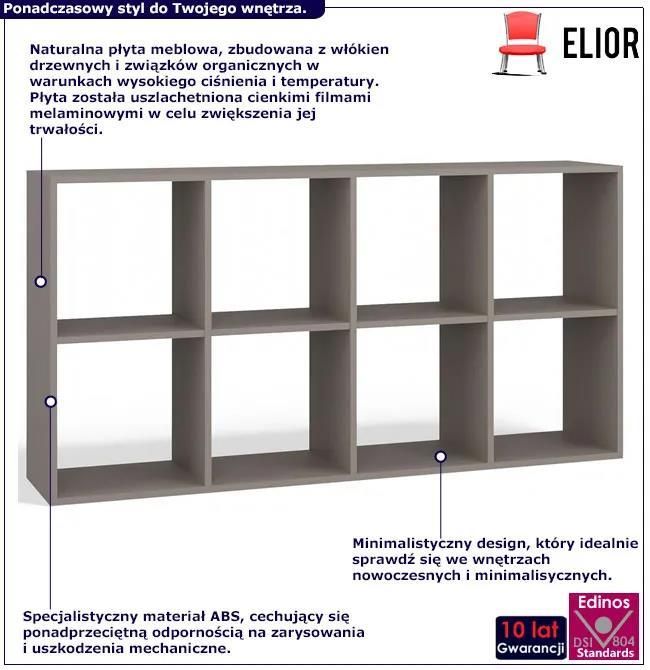 Ponadczasowy styl do Twojego wnętrza.

ELIOR

Naturalna płyta meblowa, zbudowana z włókien drzewnych i związków organicznych w warunkach wysokiego ciśnienia i temperatury. Płyta została uszlachetniona cienkimi filmami melaminowymi w celu zwiększenia jej trwałości.

Minimalistyczny design, który idealnie sprawdź się we wnętrzach nowoczesnych i minimalisycznych.

Specjalistyczny materiał ABS, cechujący się ponadprzeciętną odpornością na zarysowania i uszkodzenia mechaniczne.

10 lat Gwarancji

Edinos DSI 804 Standards